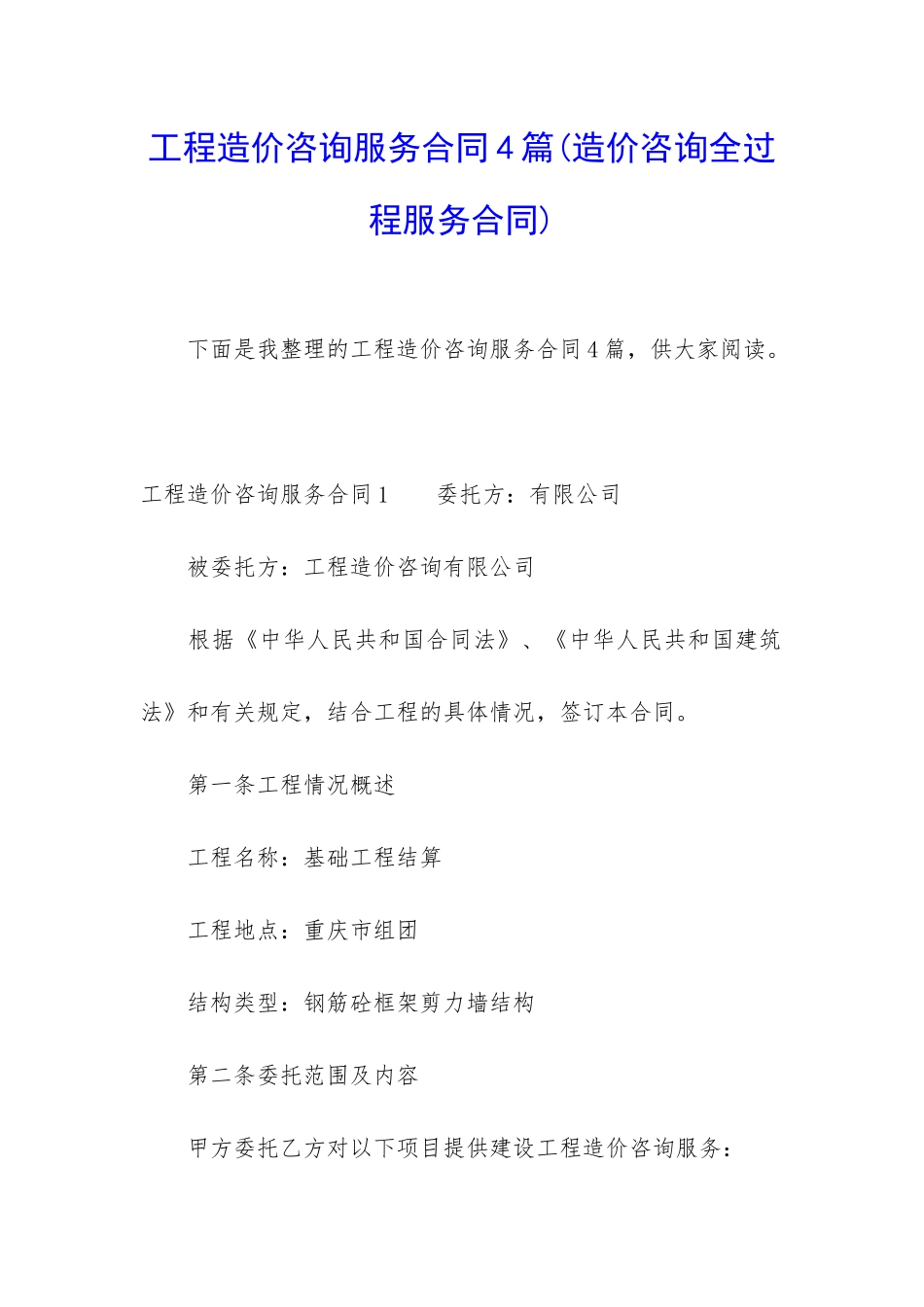 工程造价咨询服务合同4篇(造价咨询全过程服务合同)

下面是我整理的工程造价咨询服务合同4篇，供大家阅读。

工程造价咨询服务合同1　　委托方：有限公司

被委托方：工程造价咨询有限公司

根据《中华人民共和国合同法》、《中华人民共和国建筑法》和有关规定，结合工程的具体情况，签订本合同。

第一条工程情况概述

工程名称：基础工程结算

工程地点：重庆市组团

结构类型：钢筋砼框架剪力墙结构

第二条委托范围及内容

甲方委托乙方对以下项目提供建设工程造价咨询服务：